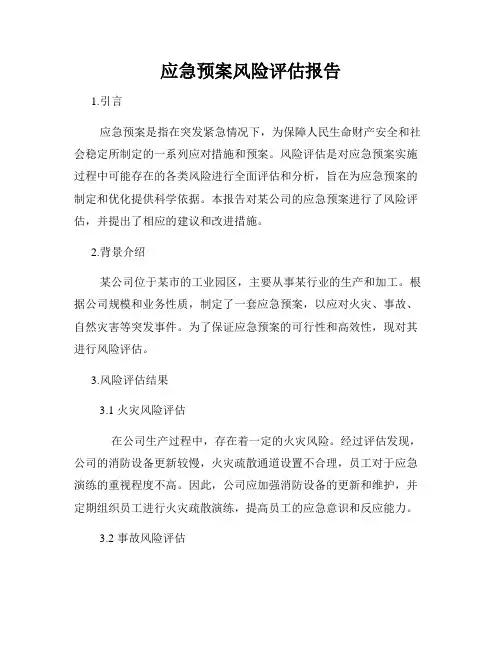 应急预案风险评估报告

1.引言

应急预案是指在突发紧急情况下，为保障人民生命财产安全和社会稳定所制定的一系列应对措施和预案。风险评估是对应急预案实施过程中可能存在的各类风险进行全面评估和分析，旨在为应急预案的制定和优化提供科学依据。本报告对某公司的应急预案进行了风险评估，并提出了相应的建议和改进措施。

2.背景介绍

某公司位于某市的工业园区，主要从事某行业的生产和加工。根据公司规模和业务性质，制定了一套应急预案，以应对火灾、事故、自然灾害等突发事件。为了保证应急预案的可行性和高效性，现对其进行风险评估。

3.风险评估结果

3.1 火灾风险评估

在公司生产过程中，存在着一定的火灾风险。经过评估发现，公司的消防设备更新较慢，火灾疏散通道设置不合理，员工对于应急演练的重视程度不高。因此，公司应加强消防设备的更新和维护，并定期组织员工进行火灾疏散演练，提高员工的应急意识和反应能力。

3.2 事故风险评估